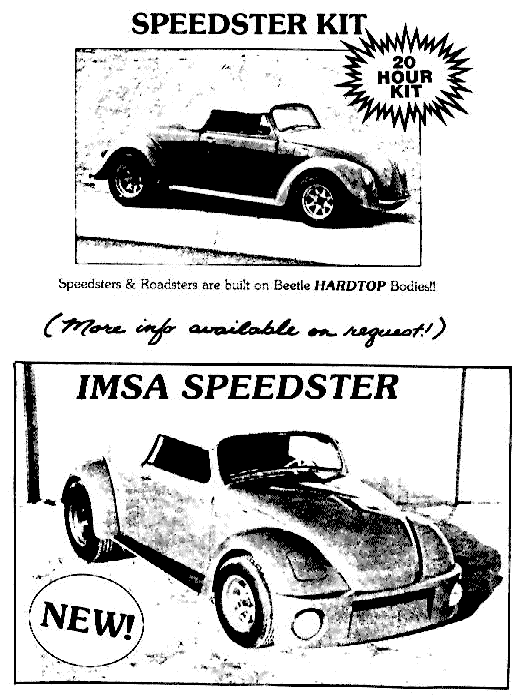 SPEEDSTER KIT

20 HOUR KIT

Speedsters & Roadsters are built on Beetle HARDTOP Bodies!!

(More info available on request!)

IMSA SPEEDSTER

NEW!